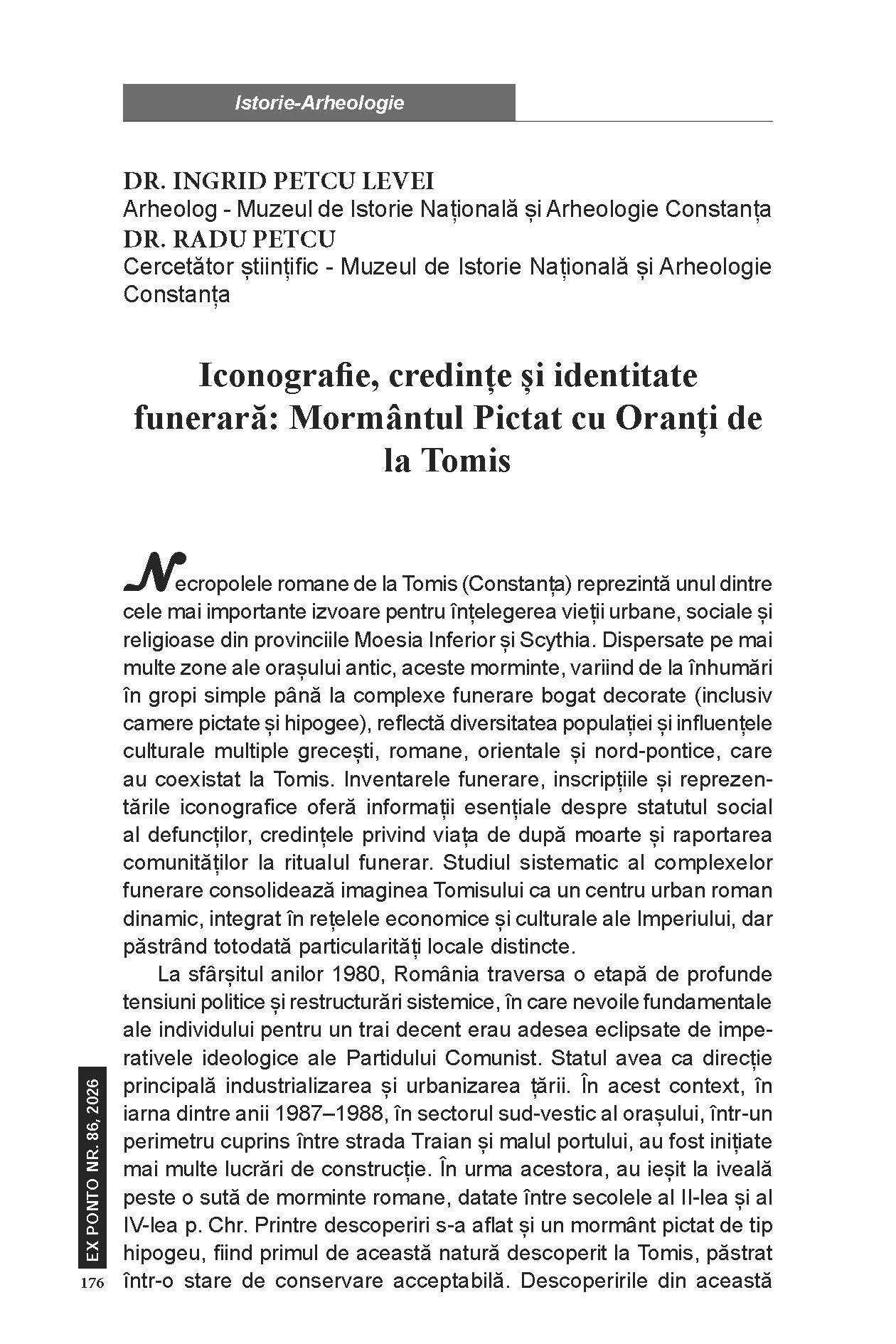 Istorie-Arheologie

DR. INGRID PETCU LEVEI
Arheolog - Muzeul de Istorie Națională și Arheologie Constanța
DR. RADU PETCU
Cercetător științific - Muzeul de Istorie Națională și Arheologie Constanța

Iconografie, credințe și identitate funerară: Mormântul Pictat cu Oranți de la Tomis

Necropolele romane de la Tomis (Constanța) reprezintă unul dintre cele mai importante izvoare pentru înțelegerea vieții urbane, sociale și religioase din provinciile Moesia Inferior și Scythia. Dispersate pe mai multe zone ale orașului antic, aceste morminte, variind de la înhumări în gropi simple până la complexe funerare bogat decorate (inclusiv camere pictate și hipogee), reflectă diversitatea populației și influențele culturale multiple grecești, romane, orientale și nord-pontice, care au coexistat la Tomis. Inventarele funerare, inscripțiile și reprezentările iconografice oferă informații esențiale despre statutul social al defuncților, credințele privind viața de după moarte și raportarea comunităților la ritualul funerar. Studiul sistematic al complexelor funerare consolidează imaginea Tomisului ca un centru urban roman dinamic, integrat în rețelele economice și culturale ale Imperiului, dar păstrând totodată particularități locale distincte.

La sfârșitul anilor 1980, România traversa o etapă de profunde tensiuni politice și restructurări sistemice, în care nevoile fundamentale ale individului pentru un trai decent erau adesea eclipsate de imperativele ideologice ale Partidului Comunist. Statul avea ca direcție principală industrializarea și urbanizarea țării. În acest context, în iarna dintre anii 1987–1988, în sectorul sud-vestic al orașului, într-un perimetru cuprins între strada Traian și malul portului, au fost inițiate mai multe lucrări de construcție. În urma acestora, au ieșit la iveală peste o sută de morminte romane, datate între secolele al II-lea și al IV-lea p. Chr. Printre descoperiri s-a aflat și un mormânt pictat de tip hipogeu, fiind primul de această natură descoperit la Tomis, păstrat într-o stare de conservare acceptabilă. Descoperirile din această

EX PONTO NR. 86, 2026
176